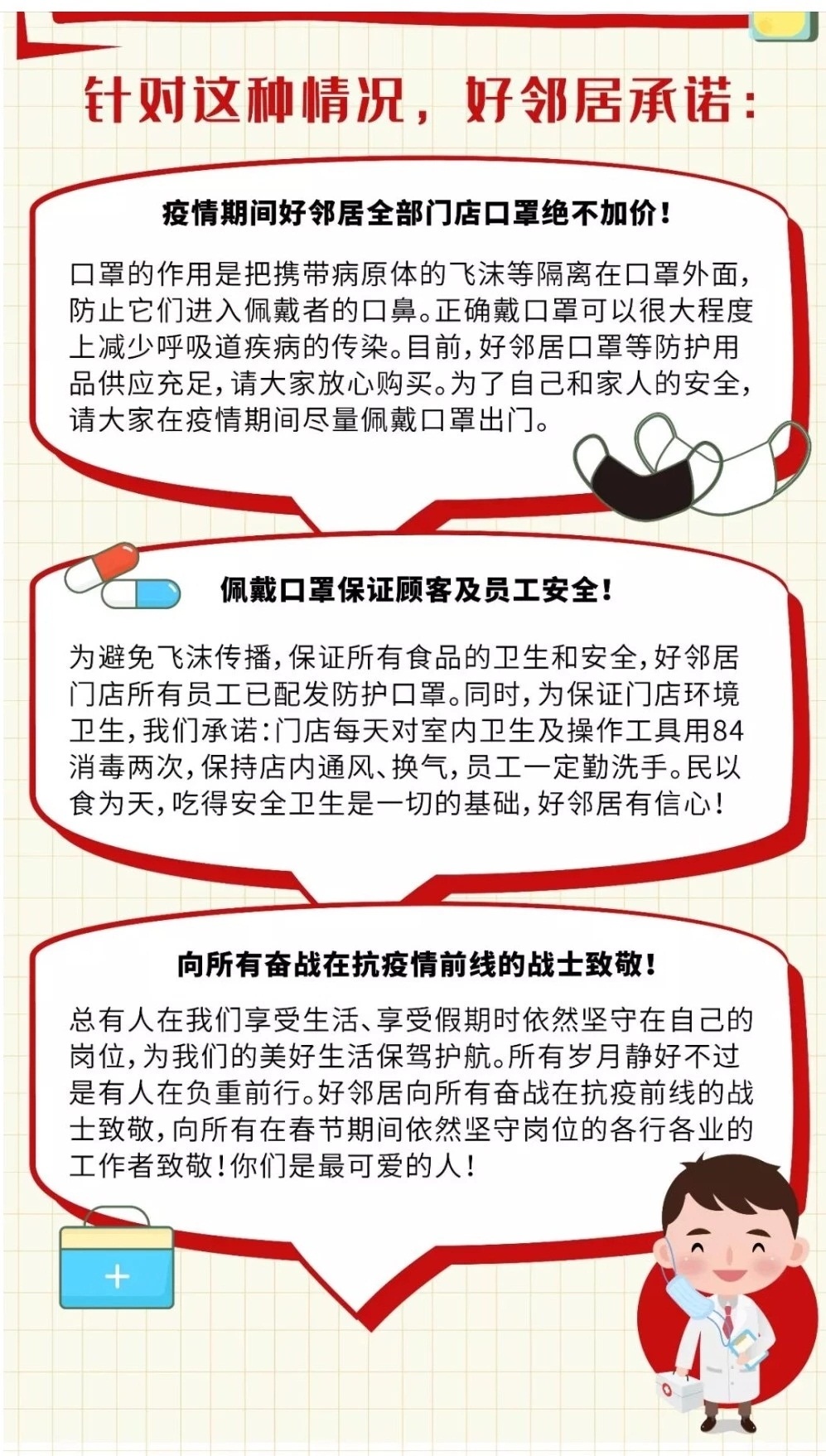 针对这种情况，好邻居承诺：

疫情期间好邻居全部门店口罩绝不加价！

口罩的作用是把携带病原体的飞沫等隔离在口罩外面，防止它们进入佩戴者的口鼻。正确戴口罩可以很大程度上减少呼吸道疾病的传染。目前，好邻居口罩等防护用品供应充足，请大家放心购买。为了自己和家人的安全，请大家在疫情期间尽量佩戴口罩出门。

佩戴口罩保证顾客及员工安全！

为避免飞沫传播，保证所有食品的卫生和安全，好邻居门店所有员工已配发防护口罩。同时，为保证门店环境卫生，我们承诺：门店每天对室内卫生及操作工具用84消毒两次，保持店内通风、换气，员工一定勤洗手。民以食为天，吃得安全卫生是一切的基础，好邻居有信心！

向所有奋战在抗疫情前线的战士致敬！

总有人在我们享受生活、享受假期时依然坚守在自己的岗位，为我们的美好生活保驾护航。所有岁月静好不过是有人在负重前行。好邻居向所有奋战在抗疫前线的战士致敬，向所有在春节期间依然坚守岗位的各行各业的工作者致敬！你们是最可爱的人！